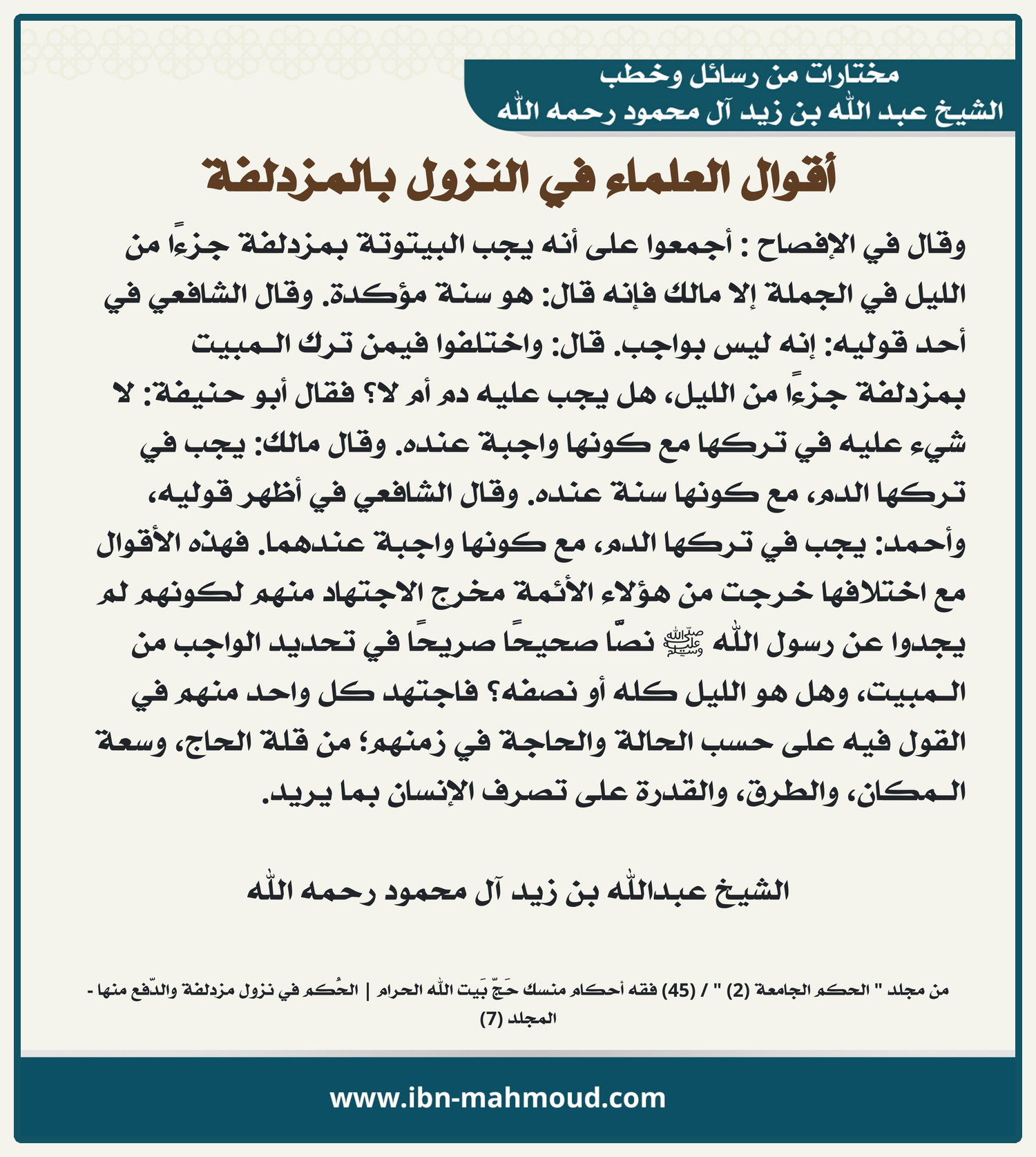 مختارات من رسائل وخطب
الشيخ عبد الله بن زيد آل محمود رحمه الله

أقوال العلماء في النزول بالمزدلفة

وقال في الإفصاح : أجمعوا على أنه يجب البيتوتة بمزدلفة جزءًا من الليل في الجملة إلا مالك فإنه قال: هو سنة مؤكدة. وقال الشافعي في أحد قوليه: إنه ليس بواجب. قال: واختلفوا فيمن ترك المبيت بمزدلفة جزءًا من الليل، هل يجب عليه دم أم لا؟ فقال أبو حنيفة: لا شيء عليه في تركها مع كونها واجبة عنده. وقال مالك: يجب في تركها الدم، مع كونها سنة عنده. وقال الشافعي في أظهر قوليه، وأحمد: يجب في تركها الدم، مع كونها واجبة عندهما. فهذه الأقوال مع اختلافها خرجت من هؤلاء الأئمة مخرج الاجتهاد منهم لكونهم لم يجدوا عن رسول الله ﷺ نصًّا صحيحًا صريحًا في تحديد الواجب من المبيت، وهل هو الليل كله أو نصفه؟ فاجتهد كل واحد منهم في القول فيه على حسب الحالة والحاجة في زمنهم؛ من قلة الحاج، وسعة المكان، والطرق، والقدرة على تصرف الإنسان بما يريد.

الشيخ عبدالله بن زيد آل محمود رحمه الله

من مجلد " الحكم الجامعة (2) " / (45) فقه أحكام منسك حَجّ بَيت الله الحرام | الحُكم في نزول مزدلفة والدّفع منها - المجلد (7)

www.ibn-mahmoud.com